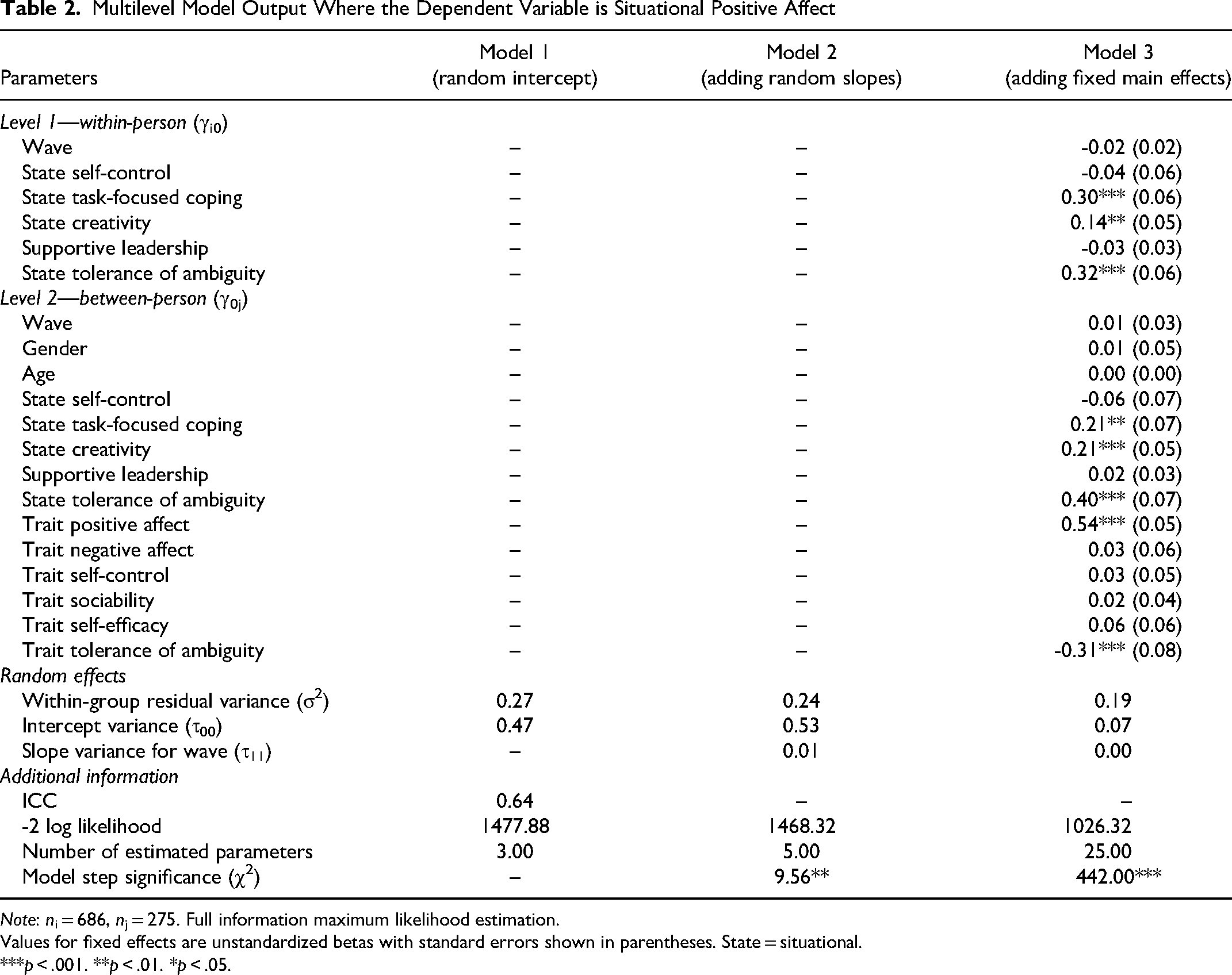 Table 2. Multilevel Model Output Where the Dependent Variable is Situational Positive Affect

| Parameters | Model 1 (random intercept) | Model 2 (adding random slopes) | Model 3 (adding fixed main effects) |
|---|---|---|---|
| Level 1—within-person ($\gamma_{i0}$) | | | |
| Wave | – | – | -0.02 (0.02) |
| State self-control | – | – | -0.04 (0.06) |
| State task-focused coping | – | – | 0.30*** (0.06) |
| State creativity | – | – | 0.14** (0.05) |
| Supportive leadership | – | – | -0.03 (0.03) |
| State tolerance of ambiguity | – | – | 0.32*** (0.06) |
| Level 2—between-person ($\gamma_{0j}$) | | | |
| Wave | – | – | 0.01 (0.03) |
| Gender | – | – | 0.01 (0.05) |
| Age | – | – | 0.00 (0.00) |
| State self-control | – | – | -0.06 (0.07) |
| State task-focused coping | – | – | 0.21** (0.07) |
| State creativity | – | – | 0.21*** (0.05) |
| Supportive leadership | – | – | 0.02 (0.03) |
| State tolerance of ambiguity | – | – | 0.40*** (0.07) |
| Trait positive affect | – | – | 0.54*** (0.05) |
| Trait negative affect | – | – | 0.03 (0.06) |
| Trait self-control | – | – | 0.03 (0.05) |
| Trait sociability | – | – | 0.02 (0.04) |
| Trait self-efficacy | – | – | 0.06 (0.06) |
| Trait tolerance of ambiguity | – | – | -0.31*** (0.08) |
| Random effects | | | |
| Within-group residual variance ($\sigma^2$) | 0.27 | 0.24 | 0.19 |
| Intercept variance ($\tau_{00}$) | 0.47 | 0.53 | 0.07 |
| Slope variance for wave ($\tau_{11}$) | – | 0.01 | 0.00 |
| Additional information | | | |
| ICC | 0.64 | – | – |
| -2 log likelihood | 1477.88 | 1468.32 | 1026.32 |
| Number of estimated parameters | 3.00 | 5.00 | 25.00 |
| Model step significance ($\chi^2$) | – | 9.56** | 442.00*** |

Note: $n_i = 686$, $n_j = 275$. Full information maximum likelihood estimation.
Values for fixed effects are unstandardized betas with standard errors shown in parentheses. State = situational.
***p < .001. **p < .01. *p < .05.